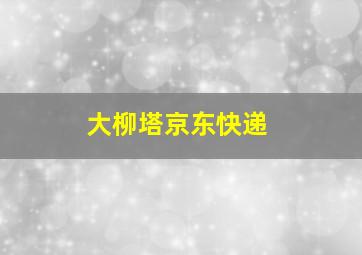 大柳塔京东快递